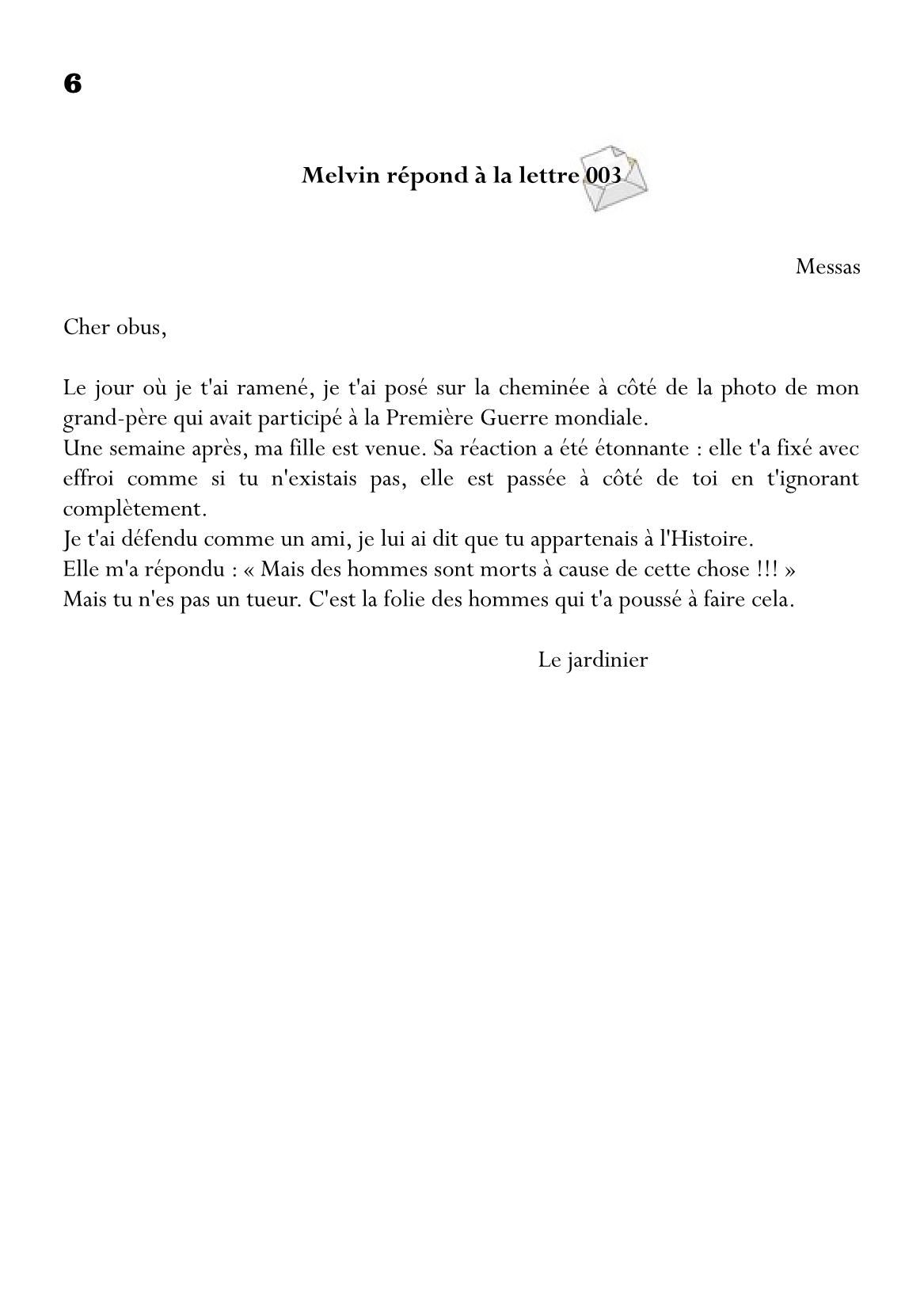 6

Melvin répond à la lettre 003

Messas

Cher obus,

Le jour où je t'ai ramené, je t'ai posé sur la cheminée à côté de la photo de mon grand-père qui avait participé à la Première Guerre mondiale.
Une semaine après, ma fille est venue. Sa réaction a été étonnante : elle t'a fixé avec effroi comme si tu n'existais pas, elle est passée à côté de toi en t'ignorant complètement.
Je t'ai défendu comme un ami, je lui ai dit que tu appartenais à l'Histoire.
Elle m'a répondu : « Mais des hommes sont morts à cause de cette chose !!! »
Mais tu n'es pas un tueur. C'est la folie des hommes qui t'a poussé à faire cela.

Le jardinier